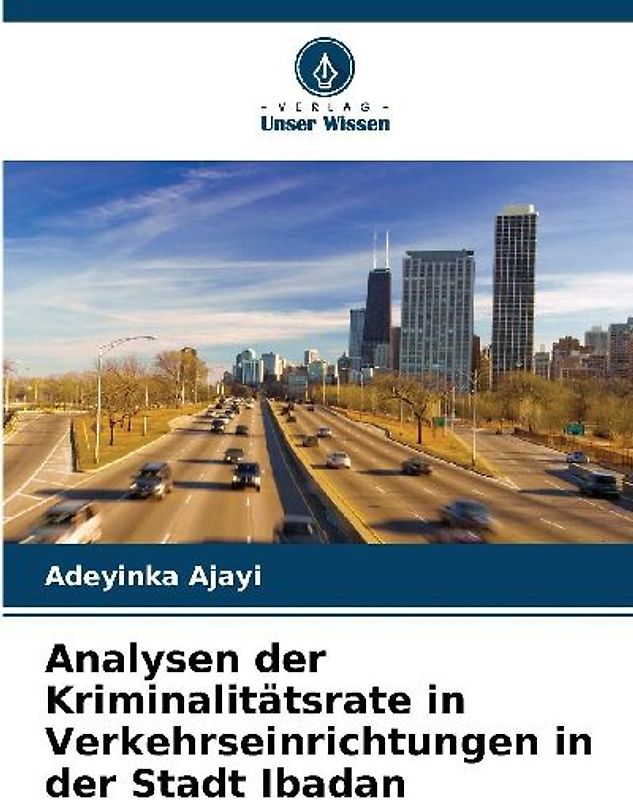 - VERLAG -
Unser Wissen

Adeyinka Ajayi

Analysen der Kriminalitätsrate in Verkehrseinrichtungen in der Stadt Ibadan